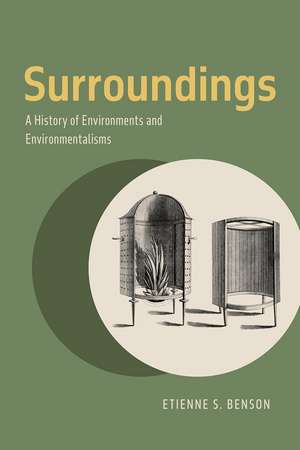 Surroundings

A History of Environments and Environmentalisms

ETIENNE S. BENSON